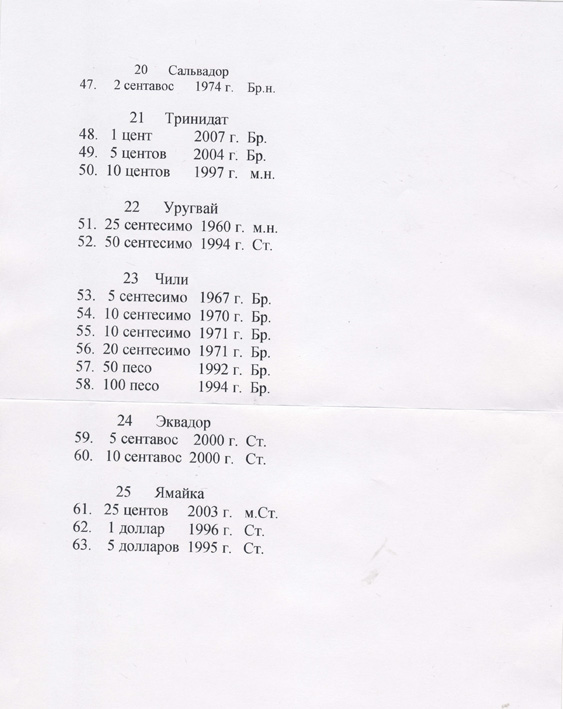 20 Сальвадор
47. 2 сентавос 1974 г. Бр.н.

21 Тринидат
48. 1 цент 2007 г. Бр.
49. 5 центов 2004 г. Бр.
50. 10 центов 1997 г. м.н.

22 Уругвай
51. 25 сентесимо 1960 г. м.н.
52. 50 сентесимо 1994 г. Ст.

23 Чили
53. 5 сентесимо 1967 г. Бр.
54. 10 сентесимо 1970 г. Бр.
55. 10 сентесимо 1971 г. Бр.
56. 20 сентесимо 1971 г. Бр.
57. 50 песо 1992 г. Бр.
58. 100 песо 1994 г. Бр.

24 Эквадор
59. 5 сентавос 2000 г. Ст.
60. 10 сентавос 2000 г. Ст.

25 Ямайка
61. 25 центов 2003 г. м.Ст.
62. 1 доллар 1996 г. Ст.
63. 5 долларов 1995 г. Ст.